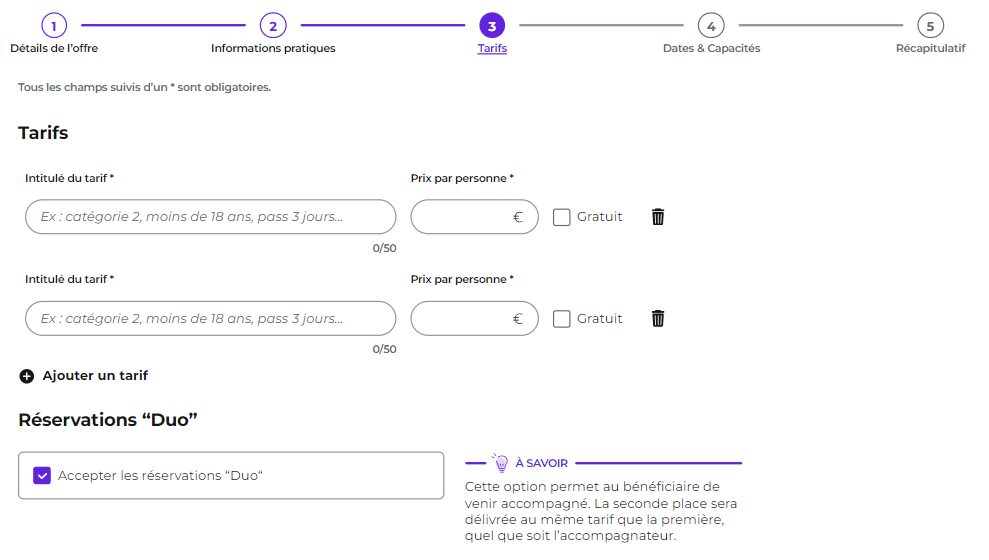 1
Détails de l'offre
2
Informations pratiques
3
Tarifs
4
Dates & Capacités
5
Récapitulatif

Tous les champs suivis d'un * sont obligatoires.

Tarifs

Intitulé du tarif *
Ex : catégorie 2, moins de 18 ans, pass 3 jours...
0/50
Prix par personne *
€
Gratuit

Intitulé du tarif *
Ex : catégorie 2, moins de 18 ans, pass 3 jours...
0/50
Prix par personne *
€
Gratuit

Ajouter un tarif

Réservations “Duo”

Accepter les réservations “Duo“

À SAVOIR
Cette option permet au bénéficiaire de venir accompagné. La seconde place sera délivrée au même tarif que la première, quel que soit l'accompagnateur.